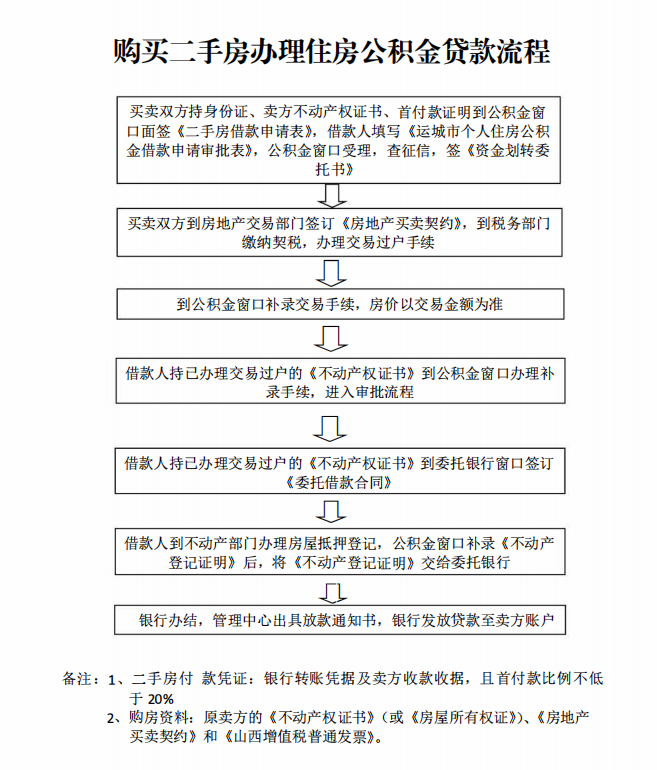 购买二手房办理住房公积金贷款流程

买卖双方持身份证、卖方不动产权证书、首付款证明到公积金窗口面签《二手房借款申请表》，借款人填写《运城市个人住房公积金借款申请审批表》，公积金窗口受理，查征信，签《资金划转委托书》

买卖双方到房地产交易部门签订《房地产买卖契约》，到税务部门缴纳契税，办理交易过户手续

到公积金窗口补录交易手续，房价以交易金额为准

借款人持已办理交易过户的《不动产权证书》到公积金窗口办理补录手续，进入审批流程

借款人持已办理交易过户的《不动产权证书》到委托银行窗口签订《委托借款合同》

借款人到不动产部门办理房屋抵押登记，公积金窗口补录《不动产登记证明》后，将《不动产登记证明》交给委托银行

银行办结，管理中心出具放款通知书，银行发放贷款至卖方账户

备注：1、二手房付 款凭证：银行转账凭据及卖方收款收据，且首付款比例不低于 20%
2、购房资料：原卖方的《不动产权证书》（或《房屋所有权证》）、《房地产买卖契约》和《山西增值税普通发票》。